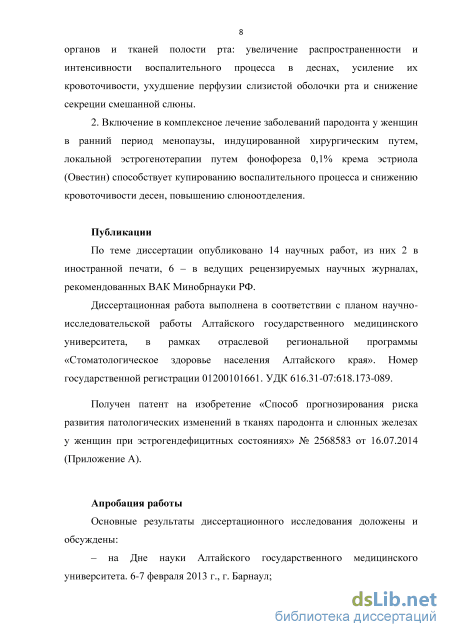 8

органов и тканей полости рта: увеличение распространенности и интенсивности воспалительного процесса в деснах, усиление их кровоточивости, ухудшение перфузии слизистой оболочки рта и снижение секреции смешанной слюны.

2. Включение в комплексное лечение заболеваний пародонта у женщин в ранний период менопаузы, индуцированной хирургическим путем, локальной эстрогенотерапии путем фонофореза 0,1% крема эстриола (Овестин) способствует купированию воспалительного процесса и снижению кровоточивости десен, повышению слюноотделения.

Публикации

По теме диссертации опубликовано 14 научных работ, из них 2 в иностранной печати, 6 – в ведущих рецензируемых научных журналах, рекомендованных ВАК Минобрнауки РФ.

Диссертационная работа выполнена в соответствии с планом научно-исследовательской работы Алтайского государственного медицинского университета, в рамках отраслевой региональной программы «Стоматологическое здоровье населения Алтайского края». Номер государственной регистрации 01200101661. УДК 616.31-07:618.173-089.

Получен патент на изобретение «Способ прогнозирования риска развития патологических изменений в тканях пародонта и слюнных железах у женщин при эстрогендефицитных состояниях» № 2568583 от 16.07.2014 (Приложение А).

Апробация работы

Основные результаты диссертационного исследования доложены и обсуждены:

– на Дне науки Алтайского государственного медицинского университета. 6-7 февраля 2013 г., г. Барнаул;

dsLib.net
библиотека диссертаций